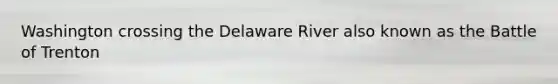 Washington crossing the Delaware River also known as the Battle of Trenton